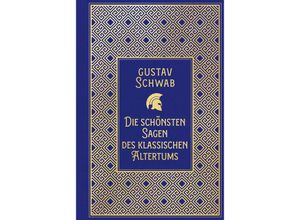 GUSTAV SCHWAB

DIE SCHÖNSTEN SAGEN DES KLASSISCHEN ALTERTUMS